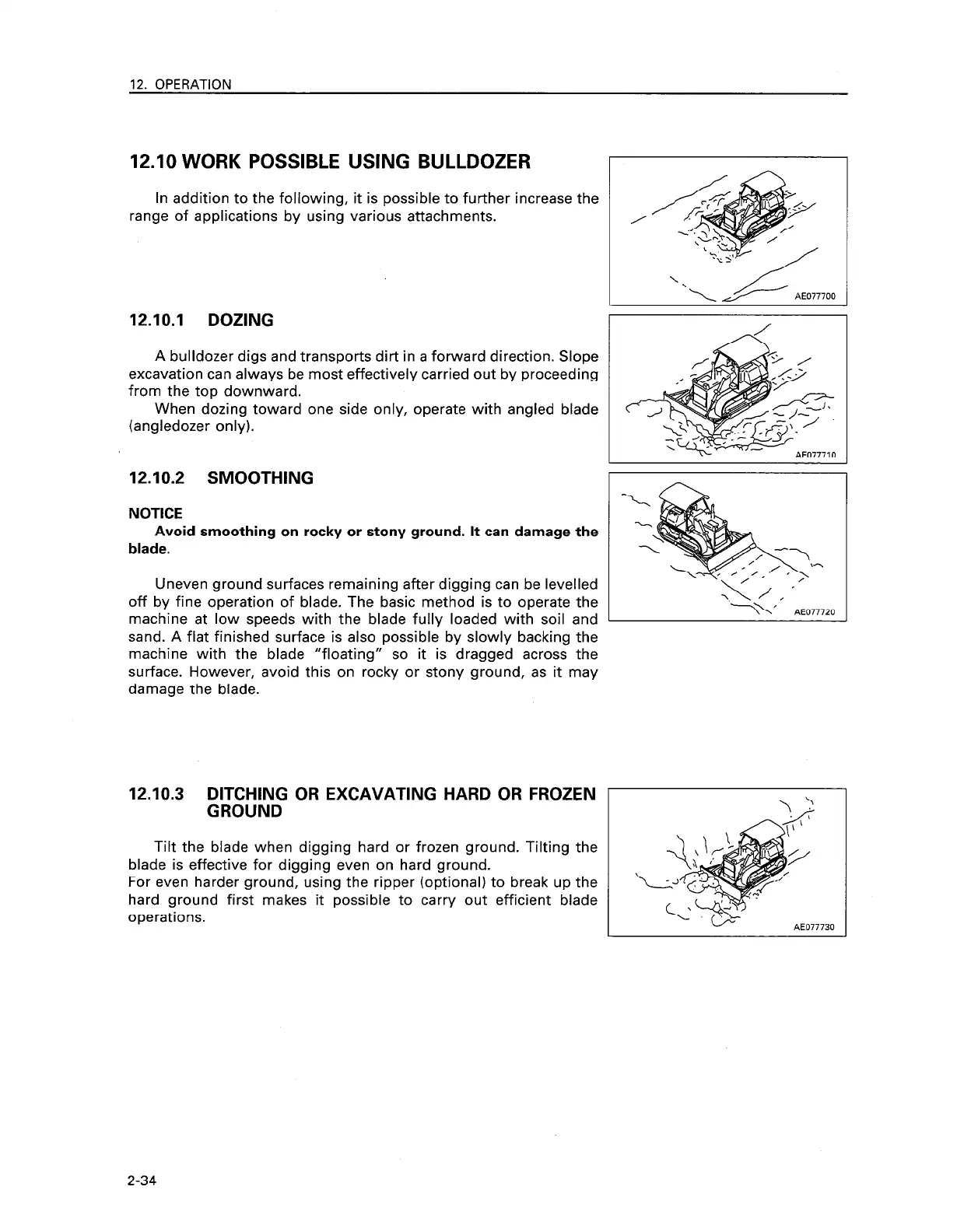 12. OPERATION

12.10 WORK POSSIBLE USING BULLDOZER

In addition to the following, it is possible to further increase the range of applications by using various attachments.

AE077700

12.10.1 DOZING

A bulldozer digs and transports dirt in a forward direction. Slope excavation can always be most effectively carried out by proceeding from the top downward.
When dozing toward one side only, operate with angled blade (angledozer only).

AE077710

12.10.2 SMOOTHING

NOTICE
Avoid smoothing on rocky or stony ground. It can damage the blade.

Uneven ground surfaces remaining after digging can be levelled off by fine operation of blade. The basic method is to operate the machine at low speeds with the blade fully loaded with soil and sand. A flat finished surface is also possible by slowly backing the machine with the blade "floating" so it is dragged across the surface. However, avoid this on rocky or stony ground, as it may damage the blade.

AE077720

12.10.3 DITCHING OR EXCAVATING HARD OR FROZEN GROUND

Tilt the blade when digging hard or frozen ground. Tilting the blade is effective for digging even on hard ground.
For even harder ground, using the ripper (optional) to break up the hard ground first makes it possible to carry out efficient blade operations.

AE077730

2-34